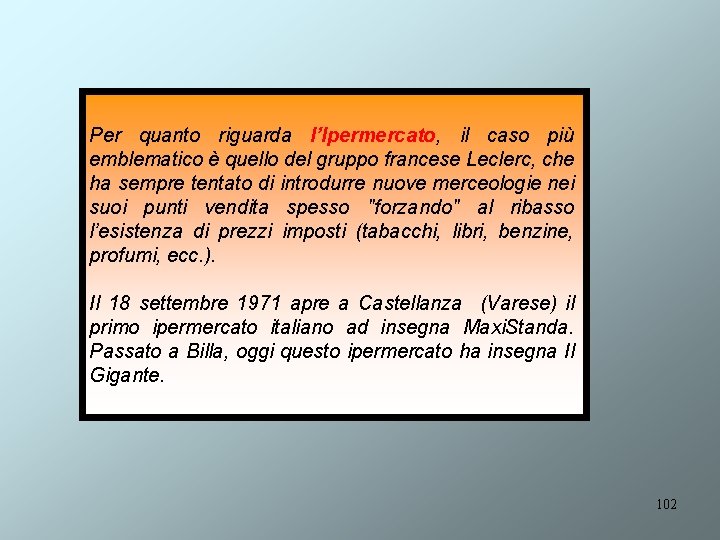 Per quanto riguarda l'Ipermercato, il caso più emblematico è quello del gruppo francese Leclerc, che ha sempre tentato di introdurre nuove merceologie nei suoi punti vendita spesso "forzando" al ribasso l'esistenza di prezzi imposti (tabacchi, libri, benzine, profumi, ecc.).

Il 18 settembre 1971 apre a Castellanza (Varese) il primo ipermercato italiano ad insegna MaxiStanda. Passato a Billa, oggi questo ipermercato ha insegna Il Gigante.

102